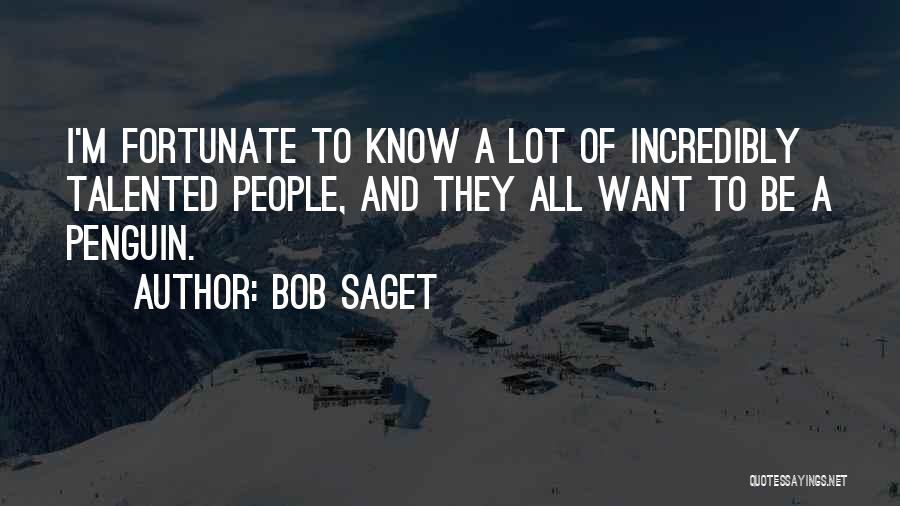 I'M FORTUNATE TO KNOW A LOT OF INCREDIBLY TALENTED PEOPLE, AND THEY ALL WANT TO BE A PENGUIN.

AUTHOR: BOB SAGET

QUOTESSAYINGS.NET